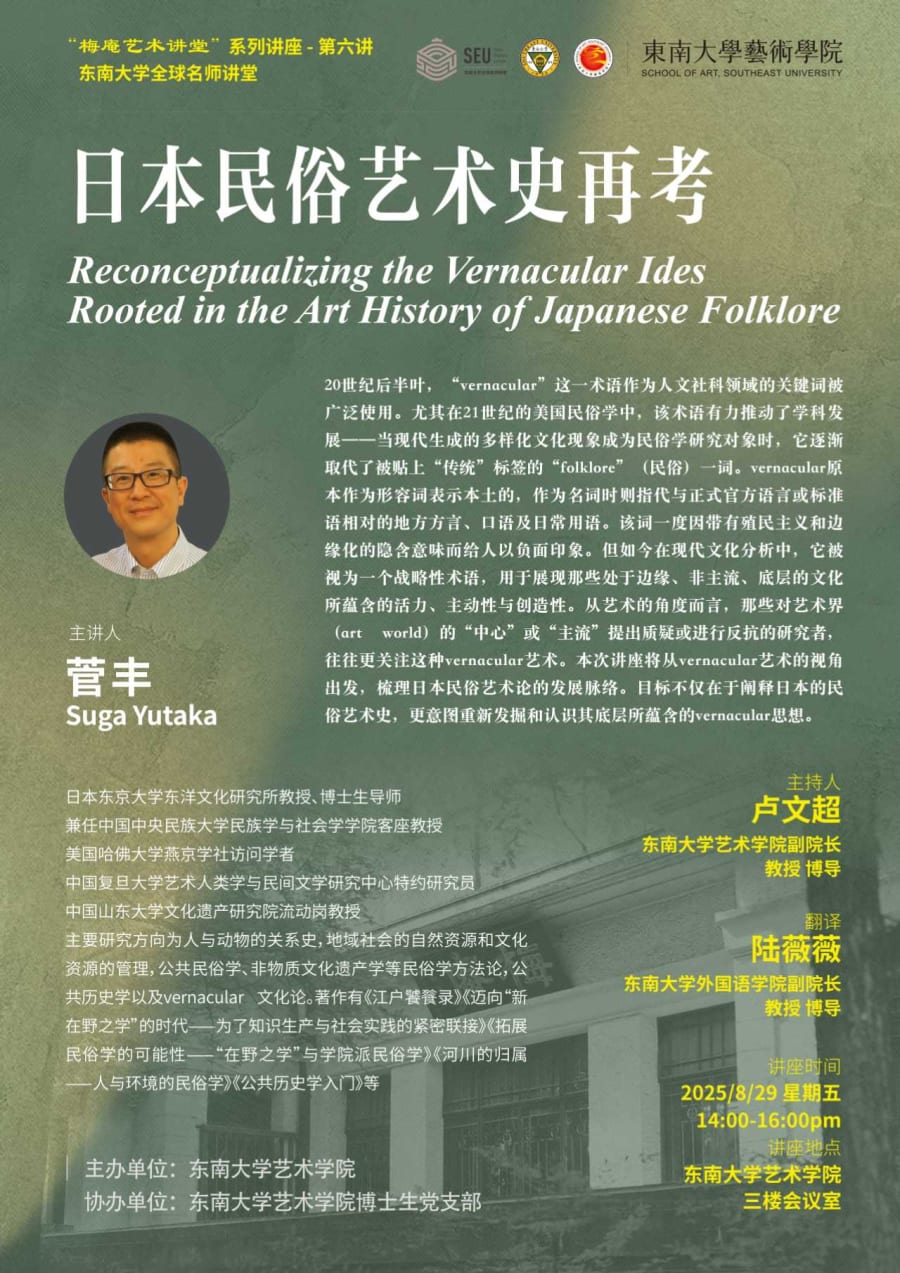 “梅庵艺术讲堂”系列讲座 - 第六讲
东南大学全球名师讲堂

SEU

東南大學藝術學院
SCHOOL OF ART, SOUTHEAST UNIVERSITY

日本民俗艺术史再考

Reconceptualizing the Vernacular Ides Rooted in the Art History of Japanese Folklore

20世纪后半叶，“vernacular”这一术语作为人文社科领域的关键词被广泛使用。尤其在21世纪的美国民俗学中，该术语有力推动了学科发展——当现代生成的多样化文化现象成为民俗学研究对象时，它逐渐取代了被贴上“传统”标签的“folklore”（民俗）一词。vernacular原本作为形容词表示本土的，作为名词时则指代与正式官方语言或标准语相对的地方方言、口语及日常用语。该词一度因带有殖民主义和边缘化的隐含意味而给人以负面印象。但如今在现代文化分析中，它被视为一个战略性术语，用于展现那些处于边缘、非主流、底层的文化所蕴含的活力、主动性与创造性。从艺术的角度而言，那些对艺术界（art world）的“中心”或“主流”提出质疑或进行反抗的研究者，往往更关注这种vernacular艺术。本次讲座将从vernacular艺术的视角出发，梳理日本民俗艺术论的发展脉络。目标不仅在于阐释日本的民俗艺术史，更意图重新发掘和认识其底层所蕴含的vernacular思想。

主讲人
菅丰
Suga Yutaka

日本东京大学东洋文化研究所教授、博士生导师
兼任中国中央民族大学民族学与社会学学院客座教授
美国哈佛大学燕京学社访问学者
中国复旦大学艺术人类学与民间文学研究中心特约研究员
中国山东大学文化遗产研究院流动岗教授
主要研究方向为人与动物的关系史，地域社会的自然资源和文化资源的管理，公共民俗学、非物质文化遗产学等民俗学方法论，公共历史学以及vernacular 文化论。著作有《江户饕餮录》《迈向“新在野之学”的时代——为了知识生产与社会实践的紧密联接》《拓展民俗学的可能性——“在野之学”与学院派民俗学》《河川的归属——人与环境的民俗学》《公共历史学入门》等

主持人
卢文超
东南大学艺术学院副院长
教授 博导

翻译
陆薇薇
东南大学外国语学院副院长
教授 博导

讲座时间
2025/8/29 星期五
14:00-16:00pm
讲座地点
东南大学艺术学院
三楼会议室

主办单位：东南大学艺术学院
协办单位：东南大学艺术学院博士生党支部